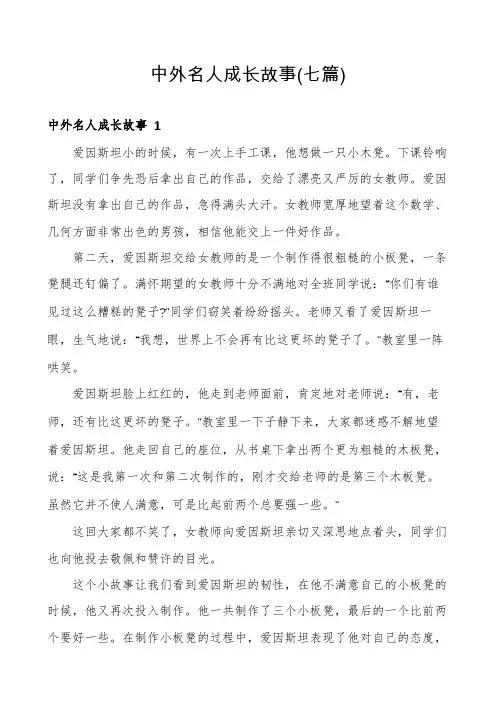 中外名人成长故事(七篇)

中外名人成长故事 1

爱因斯坦小的时候，有一次上手工课，他想做一只小木凳。下课铃响了，同学们争先恐后拿出自己的作品，交给了漂亮又严厉的女教师。爱因斯坦没有拿出自己的作品，急得满头大汗。女教师宽厚地望着这个数学、几何方面非常出色的男孩，相信他能交上一件好作品。

第二天，爱因斯坦交给女教师的是一个制作得很粗糙的小板凳，一条凳腿还钉偏了。满怀期望的女教师十分不满地对全班同学说："你们有谁见过这么糟糕的凳子?"同学们窃笑着纷纷摇头。老师又看了爱因斯坦一眼，生气地说："我想，世界上不会再有比这更坏的凳子了。"教室里一阵哄笑。

爱因斯坦脸上红红的，他走到老师面前，肯定地对老师说："有，老师，还有比这更坏的凳子。"教室里一下子静下来，大家都迷惑不解地望着爱因斯坦。他走回自己的座位，从书桌下拿出两个更为粗糙的木板凳，说："这是我第一次和第二次制作的，刚才交给老师的是第三个木板凳。虽然它并不使人满意，可是比起前两个总要强一些。"

这回大家都不笑了，女教师向爱因斯坦亲切又深思地点着头，同学们也向他投去敬佩和赞许的目光。

这个小故事让我们看到爱因斯坦的韧性，在他不满意自己的小板凳的时候，他又再次投入制作。他一共制作了三个小板凳，最后的一个比前两个要好一些。在制作小板凳的过程中，爱因斯坦表现了他对自己的态度，